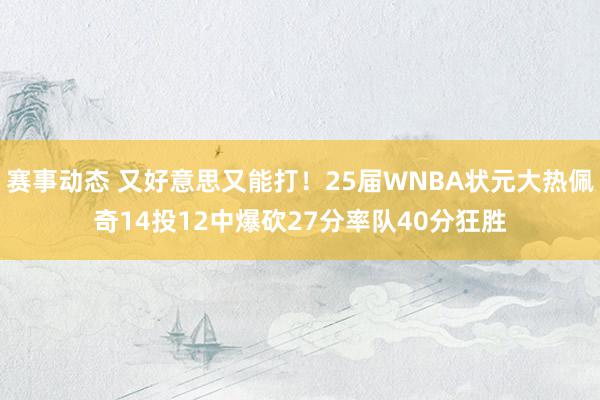 赛事动态 又好意思又能打！25届WNBA状元大热佩奇14投12中爆砍27分率队40分狂胜